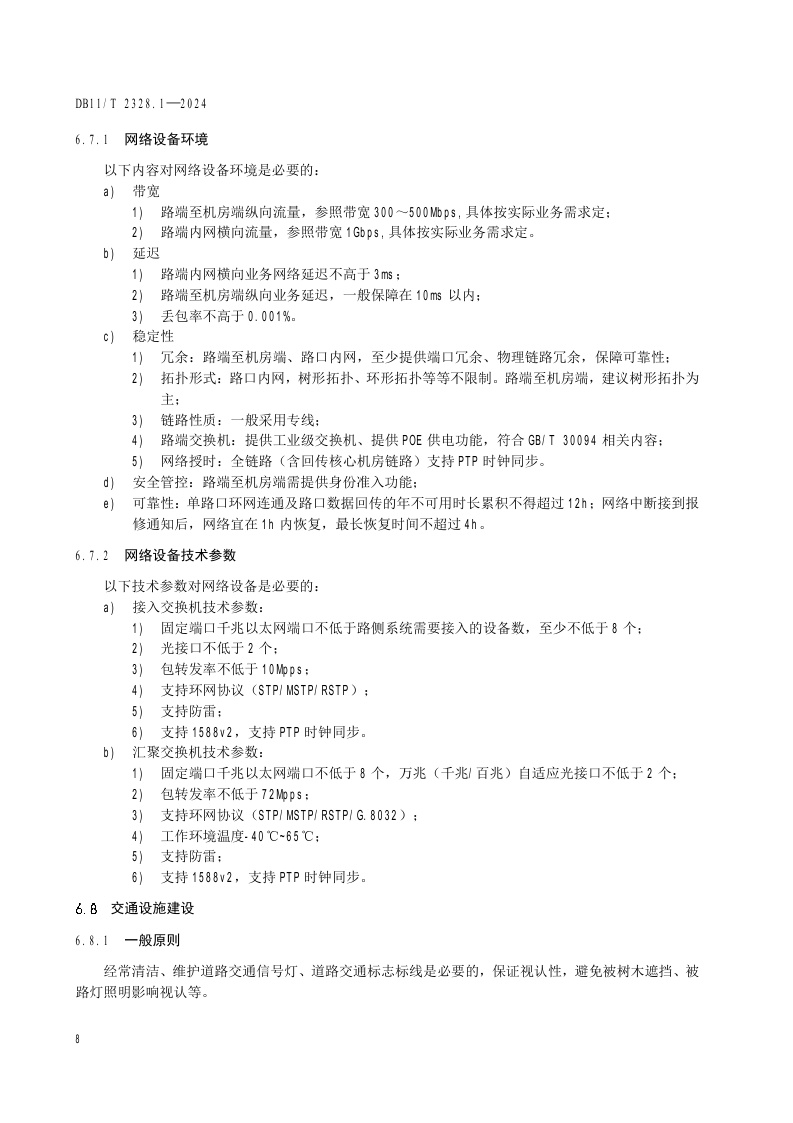 DB11/T 2328.1—2024

6.7.1 网络设备环境

以下内容对网络设备环境是必要的：

a) 带宽

1) 路端至机房端纵向流量，参照带宽 300～500Mbps，具体按实际业务需求定；

2) 路端内网横向流量，参照带宽 1Gbps，具体按实际业务需求定。

b) 延迟

1) 路端内网横向业务网络延迟不高于 3ms；

2) 路端至机房端纵向业务延迟，一般保障在 10ms 以内；

3) 丢包率不高于 0.001%。

c) 稳定性

1) 冗余：路端至机房端、路口内网，至少提供端口冗余、物理链路冗余，保障可靠性；

2) 拓扑形式：路口内网，树形拓扑、环形拓扑等等不限制。路端至机房端，建议树形拓扑为主；

3) 链路性质：一般采用专线；

4) 路端交换机：提供工业级交换机、提供 POE 供电功能，符合 GB/T 30094 相关内容；

5) 网络授时：全链路（含回传核心机房链路）支持 PTP 时钟同步。

d) 安全管控：路端至机房端需提供身份准入功能；

e) 可靠性：单路口环网连通及路口数据回传的年不可用时长累积不得超过 12h；网络中断接到报修通知后，网络宜在 1h 内恢复，最长恢复时间不超过 4h。

6.7.2 网络设备技术参数

以下技术参数对网络设备是必要的：

a) 接入交换机技术参数：

1) 固定端口千兆以太网端口不低于路侧系统需要接入的设备数，至少不低于 8 个；

2) 光接口不低于 2 个；

3) 包转发率不低于 10Mpps；

4) 支持环网协议（STP/MSTP/RSTP）；

5) 支持防雷；

6) 支持 1588v2，支持 PTP 时钟同步。

b) 汇聚交换机技术参数：

1) 固定端口千兆以太网端口不低于 8 个，万兆（千兆/百兆）自适应光接口不低于 2 个；

2) 包转发率不低于 72Mpps；

3) 支持环网协议（STP/MSTP/RSTP/G.8032）；

4) 工作环境温度-40℃~65℃；

5) 支持防雷；

6) 支持 1588v2，支持 PTP 时钟同步。

6.8 交通设施建设

6.8.1 一般原则

经常清洁、维护道路交通信号灯、道路交通标志标线是必要的，保证视认性，避免被树木遮挡、被路灯照明影响视认等。

8